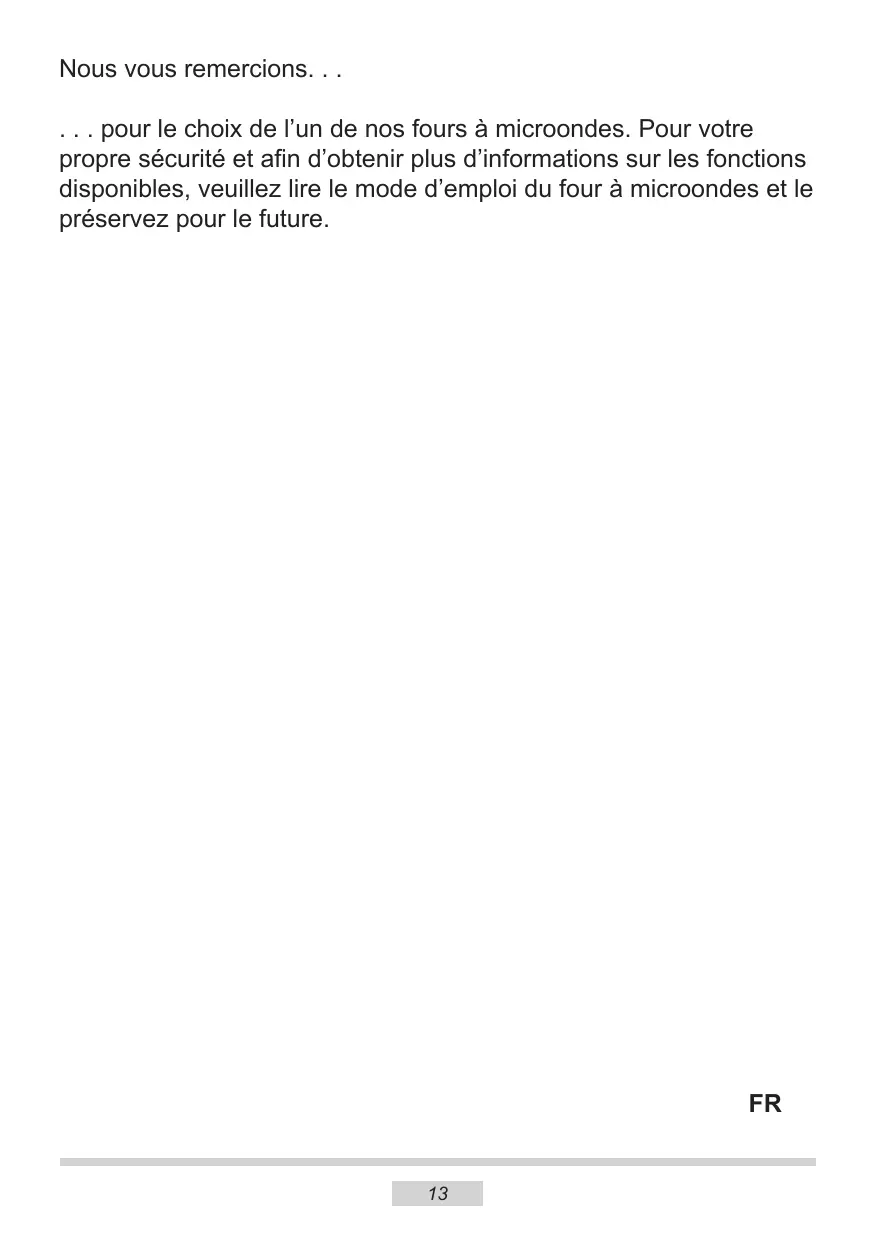 Nous vous remercions. . .

. . . pour le choix de l'un de nos fours à microondes. Pour votre propre sécurité et afin d'obtenir plus d'informations sur les fonctions disponibles, veuillez lire le mode d'emploi du four à microondes et le préservez pour le future.

FR

13